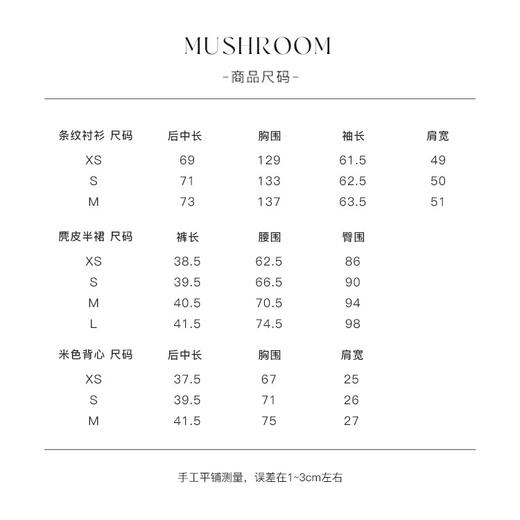 MUSHROOM

-商品尺码-

| 条纹衬衫 尺码 | 后中长 | 胸围 | 袖长 | 肩宽 |
|---|---|---|---|---|
| XS | 69 | 129 | 61.5 | 49 |
| S | 71 | 133 | 62.5 | 50 |
| M | 73 | 137 | 63.5 | 51 |

| 麂皮半裙 尺码 | 裤长 | 腰围 | 臀围 |
|---|---|---|---|
| XS | 38.5 | 62.5 | 86 |
| S | 39.5 | 66.5 | 90 |
| M | 40.5 | 70.5 | 94 |
| L | 41.5 | 74.5 | 98 |

| 米色背心 尺码 | 后中长 | 胸围 | 肩宽 |
|---|---|---|---|
| XS | 37.5 | 67 | 25 |
| S | 39.5 | 71 | 26 |
| M | 41.5 | 75 | 27 |

手工平铺测量，误差在1~3cm左右